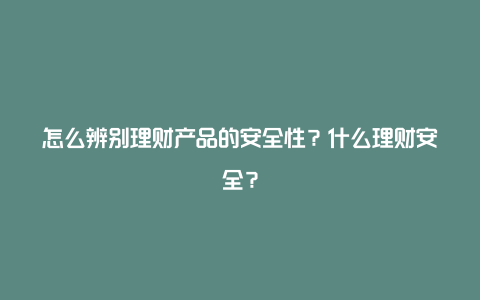 怎么辨别理财产品的安全性？什么理财安全？